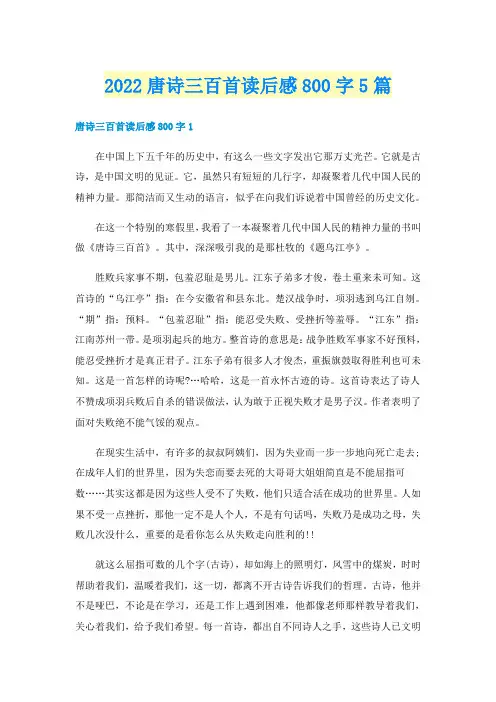 2022 唐诗三百首读后感 800 字 5 篇

唐诗三百首读后感 800 字 1

在中国上下五千年的历史中，有这么一些文字发出它那万丈光芒。它就是古诗，是中国文明的见证。它，虽然只有短短的几行字，却凝聚着几代中国人民的精神力量。那简洁而又生动的语言，似乎在向我们诉说着中国曾经的历史文化。

在这一个特别的寒假里，我看了一本凝聚着几代中国人民的精神力量的书叫做《唐诗三百首》。其中，深深吸引我的是那杜牧的《题乌江亭》。

胜败兵家事不期，包羞忍耻是男儿。江东子弟多才俊，卷土重来未可知。这首诗的“乌江亭”指：在今安徽省和县东北。楚汉战争时，项羽逃到乌江自刎。“期”指：预料。“包羞忍耻”指：能忍受失败、受挫折等羞辱。“江东”指：江南苏州一带。是项羽起兵的地方。整首诗的意思是：战争胜败军事家不好预料，能忍受挫折才是真正君子。江东子弟有很多人才俊杰，重振旗鼓取得胜利也可未知。这是一首怎样的诗呢?…哈哈，这是一首永怀古迹的诗。这首诗表达了诗人不赞成项羽兵败后自杀的错误做法，认为敢于正视失败才是男子汉。作者表明了面对失败绝不能气馁的观点。

在现实生活中，有许多的叔叔阿姨们，因为失业而一步一步地向死亡走去；在成年人们的世界里，因为失恋而要去死的大哥哥大姐姐简直是不能屈指可数……其实这都是因为这些人受不了失败，他们只适合活在成功的世界里。人如果不受一点挫折，那他一定不是人个人，不是有句话吗，失败乃是成功之母，失败几次没什么，重要的是看你怎么从失败走向胜利的!!

就这么屈指可数的几个字(古诗)，却如海上的照明灯，风雪中的煤炭，时时帮助着我们，温暖着我们，这一切，都离不开古诗告诉我们的哲理。古诗，他并不是哑巴，不论是在学习，还是工作上遇到困难，他都像老师那样教导着我们，关心着我们，给予我们希望。每一首诗，都出自不同诗人之手，这些诗人已文明